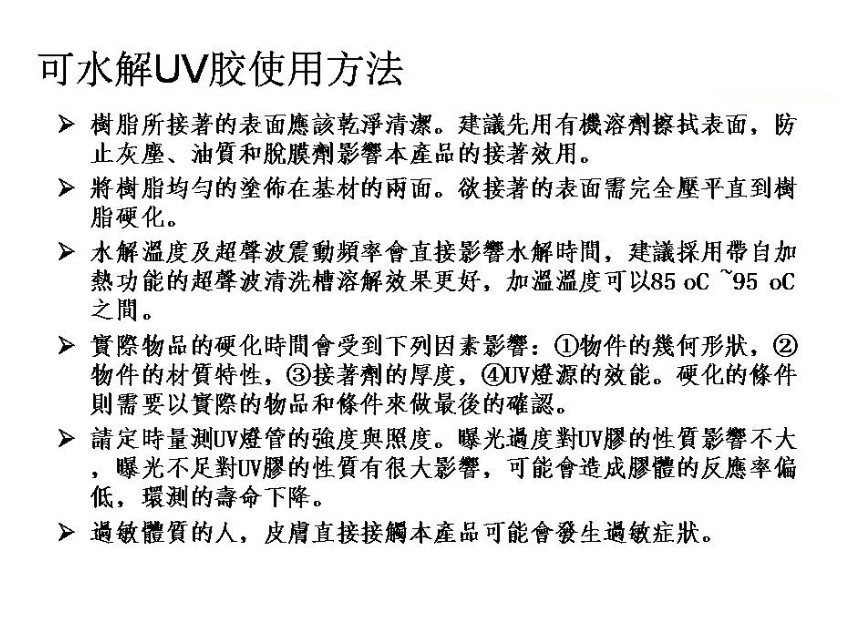 可水解UV胶使用方法

➢ 樹脂所接著的表面應該乾淨清潔。建議先用有機溶劑擦拭表面，防止灰塵、油質和脫膜劑影響本產品的接著效用。

➢ 將樹脂均勻的塗佈在基材的兩面。欲接著的表面需完全壓平直到樹脂硬化。

➢ 水解溫度及超聲波震動頻率會直接影響水解時間，建議採用帶自加熱功能的超聲波清洗槽溶解效果更好，加溫溫度可以85 oC ~95 oC之間。

➢ 實際物品的硬化時間會受到下列因素影響：①物件的幾何形狀，②物件的材質特性，③接著劑的厚度，④UV燈源的效能。硬化的條件則需要以實際的物品和條件來做最後的確認。

➢ 請定時量測UV燈管的強度與照度。曝光過度對UV膠的性質影響不大，曝光不足對UV膠的性質有很大影響，可能會造成膠體的反應率偏低，環測的壽命下降。

➢ 過敏體質的人，皮膚直接接觸本產品可能會發生過敏症狀。